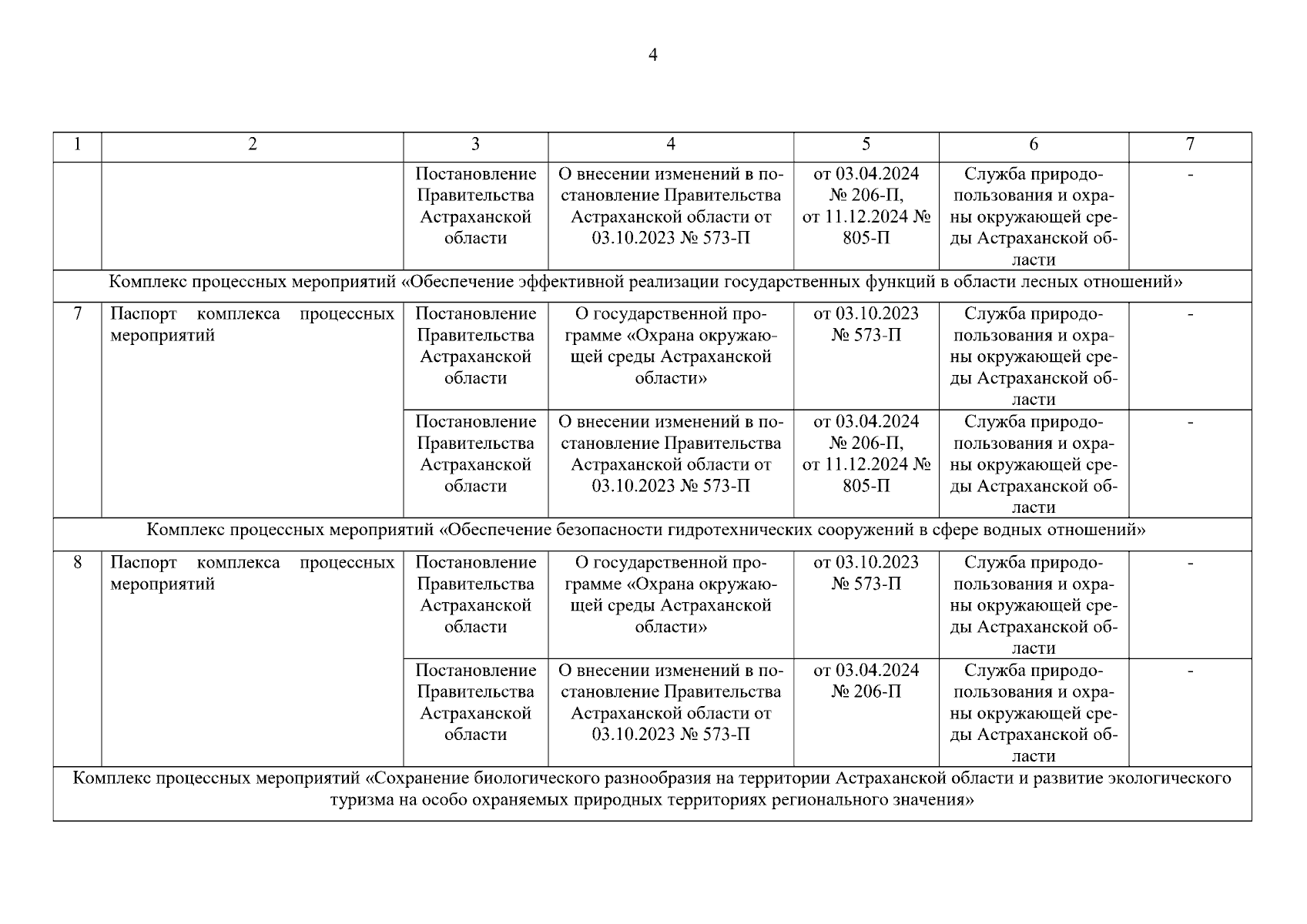 4

| 1 | 2 | 3 | 4 | 5 | 6 | 7 |
|---|---|---|---|---|---|---|
| | | Постановление Правительства Астраханской области | О внесении изменений в постановление Правительства Астраханской области от 03.10.2023 № 573-П | от 03.04.2024 № 206-П, от 11.12.2024 № 805-П | Служба природопользования и охраны окружающей среды Астраханской области | - |
| Комплекс процессных мероприятий «Обеспечение эффективной реализации государственных функций в области лесных отношений» | | | | | | |
| 7 | Паспорт комплекса процессных мероприятий | Постановление Правительства Астраханской области | О государственной программе «Охрана окружающей среды Астраханской области» | от 03.10.2023 № 573-П | Служба природопользования и охраны окружающей среды Астраханской области | - |
| | | Постановление Правительства Астраханской области | О внесении изменений в постановление Правительства Астраханской области от 03.10.2023 № 573-П | от 03.04.2024 № 206-П, от 11.12.2024 № 805-П | Служба природопользования и охраны окружающей среды Астраханской области | - |
| Комплекс процессных мероприятий «Обеспечение безопасности гидротехнических сооружений в сфере водных отношений» | | | | | | |
| 8 | Паспорт комплекса процессных мероприятий | Постановление Правительства Астраханской области | О государственной программе «Охрана окружающей среды Астраханской области» | от 03.10.2023 № 573-П | Служба природопользования и охраны окружающей среды Астраханской области | - |
| | | Постановление Правительства Астраханской области | О внесении изменений в постановление Правительства Астраханской области от 03.10.2023 № 573-П | от 03.04.2024 № 206-П | Служба природопользования и охраны окружающей среды Астраханской области | - |
| Комплекс процессных мероприятий «Сохранение биологического разнообразия на территории Астраханской области и развитие экологического туризма на особо охраняемых природных территориях регионального значения» | | | | | | |